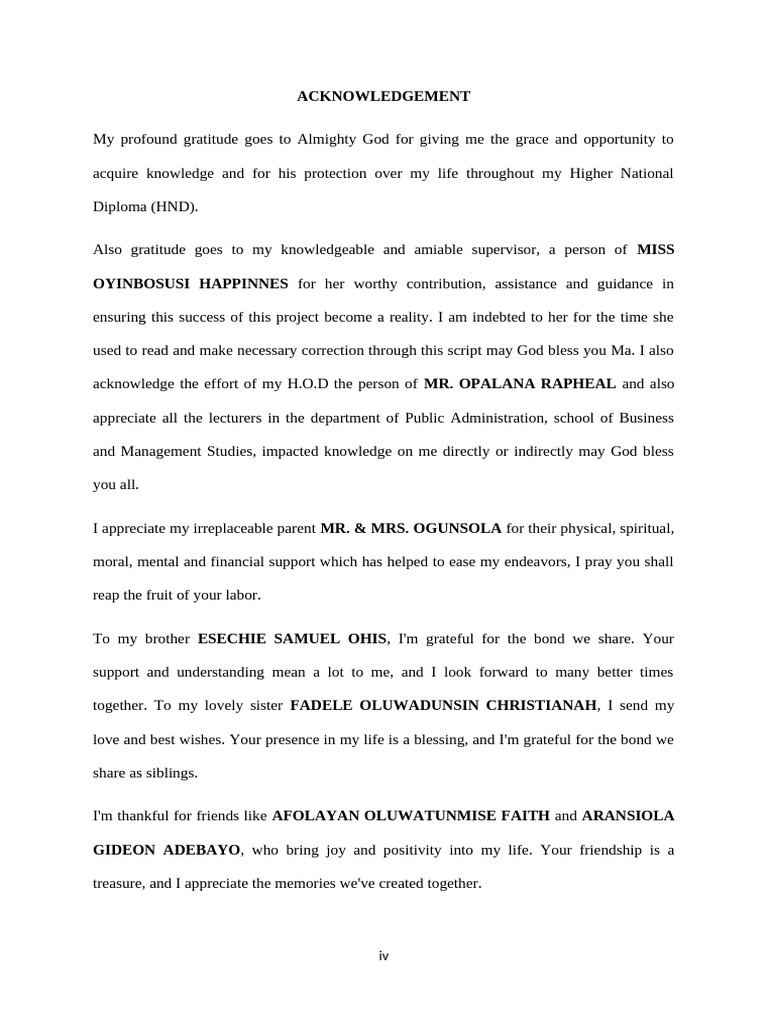 ACKNOWLEDGEMENT

My profound gratitude goes to Almighty God for giving me the grace and opportunity to acquire knowledge and for his protection over my life throughout my Higher National Diploma (HND).

Also gratitude goes to my knowledgeable and amiable supervisor, a person of MISS OYINBOSUSI HAPPINNES for her worthy contribution, assistance and guidance in ensuring this success of this project become a reality. I am indebted to her for the time she used to read and make necessary correction through this script may God bless you Ma. I also acknowledge the effort of my H.O.D the person of MR. OPALANA RAPHEAL and also appreciate all the lecturers in the department of Public Administration, school of Business and Management Studies, impacted knowledge on me directly or indirectly may God bless you all.

I appreciate my irreplaceable parent MR. & MRS. OGUNSOLA for their physical, spiritual, moral, mental and financial support which has helped to ease my endeavors, I pray you shall reap the fruit of your labor.

To my brother ESECHIE SAMUEL OHIS, I'm grateful for the bond we share. Your support and understanding mean a lot to me, and I look forward to many better times together. To my lovely sister FADELE OLUWADUNSIN CHRISTIANAH, I send my love and best wishes. Your presence in my life is a blessing, and I'm grateful for the bond we share as siblings.

I'm thankful for friends like AFOLAYAN OLUWATUNMISE FAITH and ARANSIOLA GIDEON ADEBAYO, who bring joy and positivity into my life. Your friendship is a treasure, and I appreciate the memories we've created together.

iv